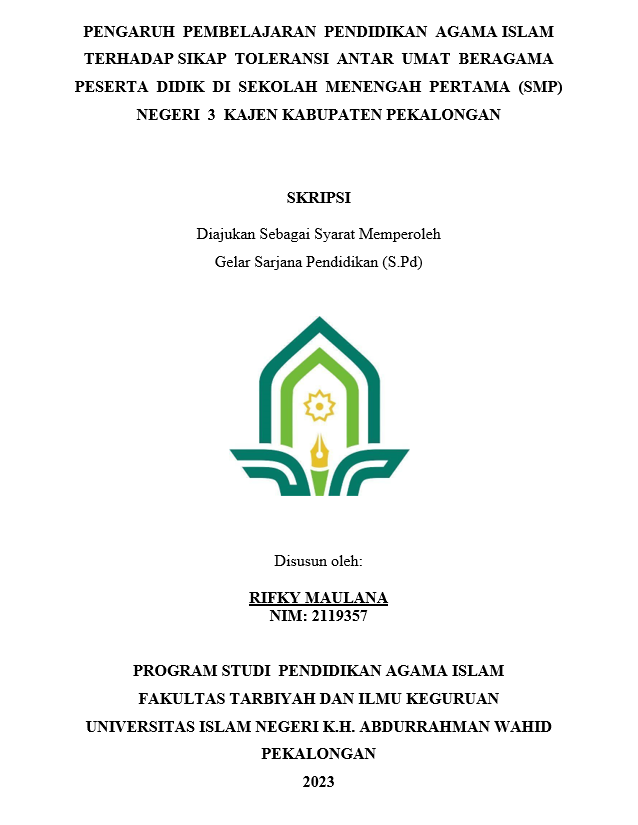 PENGARUH PEMBELAJARAN PENDIDIKAN AGAMA ISLAM TERHADAP SIKAP TOLERANSI ANTAR UMAT BERAGAMA PESERTA DIDIK DI SEKOLAH MENENGAH PERTAMA (SMP) NEGERI 3 KAJEN KABUPATEN PEKALONGAN

SKRIPSI

Diajukan Sebagai Syarat Memperoleh
Gelar Sarjana Pendidikan (S.Pd)

Disusun oleh:

RIFKY MAULANA
NIM: 2119357

PROGRAM STUDI PENDIDIKAN AGAMA ISLAM
FAKULTAS TARBIYAH DAN ILMU KEGURUAN
UNIVERSITAS ISLAM NEGERI K.H. ABDURRAHMAN WAHID
PEKALONGAN
2023